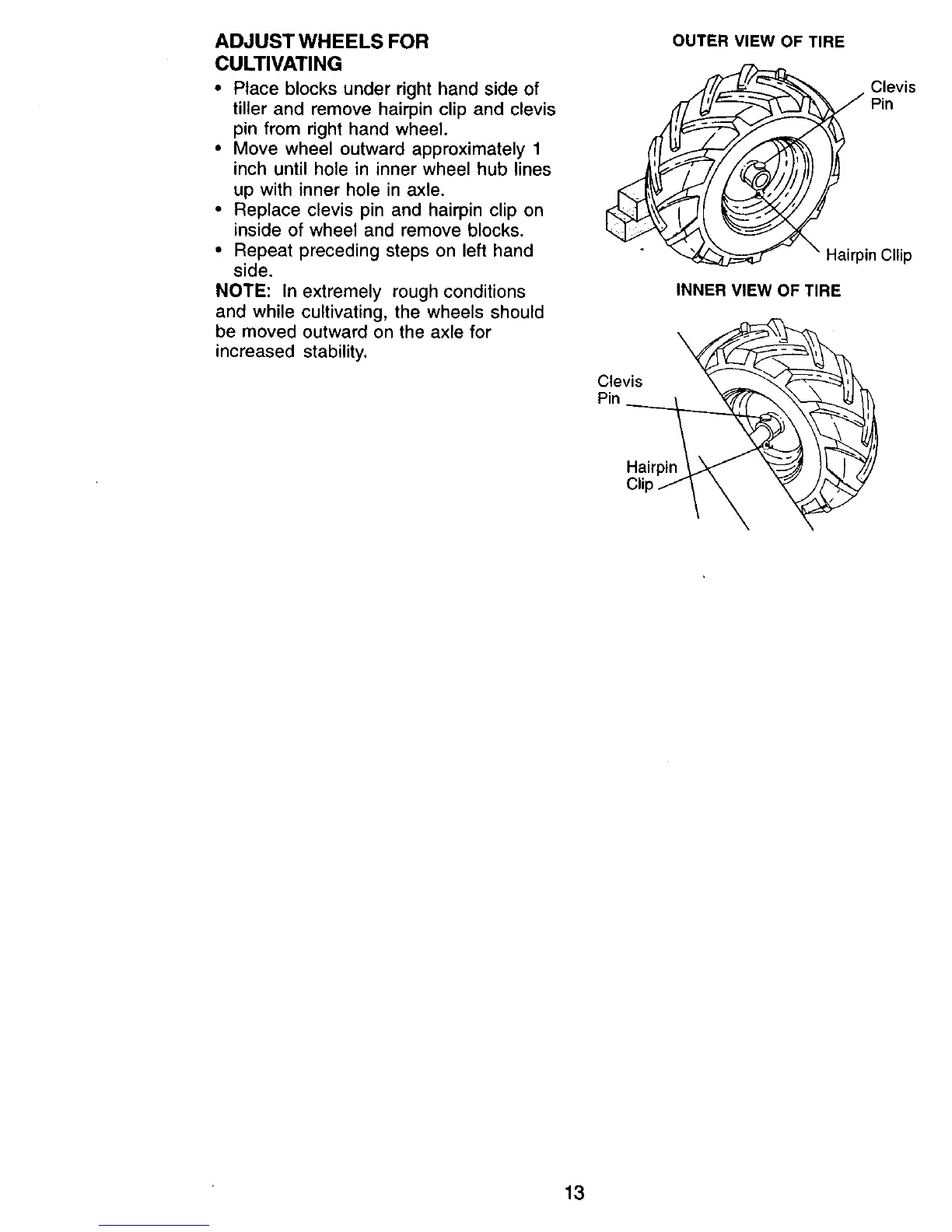 ADJUST WHEELS FOR CULTIVATING

• Place blocks under right hand side of tiller and remove hairpin clip and clevis pin from right hand wheel.
• Move wheel outward approximately 1 inch until hole in inner wheel hub lines up with inner hole in axle.
• Replace clevis pin and hairpin clip on inside of wheel and remove blocks.
• Repeat preceding steps on left hand side.

NOTE: In extremely rough conditions and while cultivating, the wheels should be moved outward on the axle for increased stability.

OUTER VIEW OF TIRE

Clevis Pin

Hairpin Cllip

INNER VIEW OF TIRE

Clevis Pin

Hairpin Clip

13